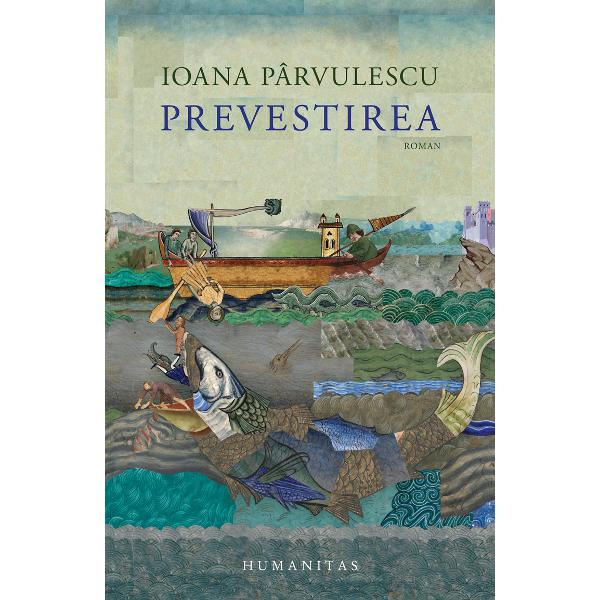 IOANA PÂRVULESCU
PREVESTIREA
ROMAN

HUMANITAS